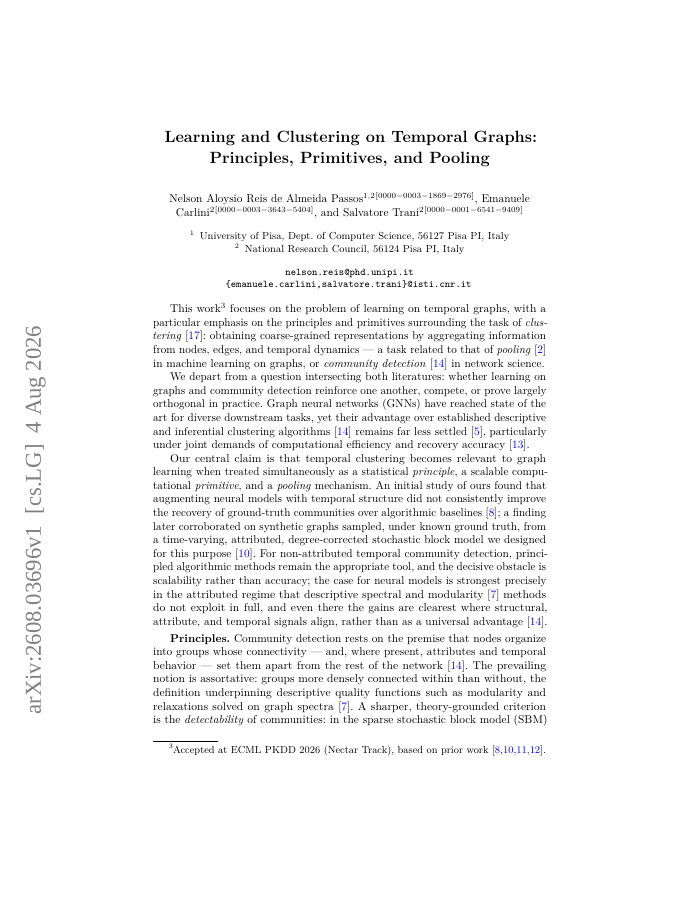 arXiv:2608.03696v1 [cs.LG] 4 Aug 2026

Learning and Clustering on Temporal Graphs: Principles, Primitives, and Pooling

Nelson Aloysio Reis de Almeida Passos$^{1,2[0000-0003-1869-2976]}$, Emanuele Carlini$^{2[0000-0003-3643-5404]}$, and Salvatore Trani$^{2[0000-0001-6541-9409]}$

$^1$ University of Pisa, Dept. of Computer Science, 56127 Pisa PI, Italy
$^2$ National Research Council, 56124 Pisa PI, Italy

nelson.reis@phd.unipi.it
{emanuele.carlini,salvatore.trani}@isti.cnr.it

This work$^3$ focuses on the problem of learning on temporal graphs, with a particular emphasis on the principles and primitives surrounding the task of clustering [17]: obtaining coarse-grained representations by aggregating information from nodes, edges, and temporal dynamics — a task related to that of pooling [2] in machine learning on graphs, or community detection [14] in network science.

We depart from a question intersecting both literatures: whether learning on graphs and community detection reinforce one another, compete, or prove largely orthogonal in practice. Graph neural networks (GNNs) have reached state of the art for diverse downstream tasks, yet their advantage over established descriptive and inferential clustering algorithms [14] remains far less settled [5], particularly under joint demands of computational efficiency and recovery accuracy [13].

Our central claim is that temporal clustering becomes relevant to graph learning when treated simultaneously as a statistical principle, a scalable computational primitive, and a pooling mechanism. An initial study of ours found that augmenting neural models with temporal structure did not consistently improve the recovery of ground-truth communities over algorithmic baselines [8]; a finding later corroborated on synthetic graphs sampled, under known ground truth, from a time-varying, attributed, degree-corrected stochastic block model we designed for this purpose [10]. For non-attributed temporal community detection, principled algorithmic methods remain the appropriate tool, and the decisive obstacle is scalability rather than accuracy; the case for neural models is strongest precisely in the attributed regime that descriptive spectral and modularity [7] methods do not exploit in full, and even there the gains are clearest where structural, attribute, and temporal signals align, rather than as a universal advantage [14].

Principles. Community detection rests on the premise that nodes organize into groups whose connectivity — and, where present, attributes and temporal behavior — set them apart from the rest of the network [14]. The prevailing notion is assortative: groups more densely connected within than without, the definition underpinning descriptive quality functions such as modularity and relaxations solved on graph spectra [7]. A sharper, theory-grounded criterion is the detectability of communities: in the sparse stochastic block model (SBM)

$^3$Accepted at ECML PKDD 2026 (Nectar Track), based on prior work [8,10,11,12].